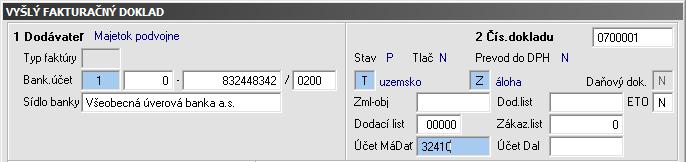 VYŠLÝ FAKTURAČNÝ DOKLAD

1 Dodávateľ Majetok podvojne

Typ faktúry

Bank.účet 1 0 - 832448342 / 0200

Sídlo banky Všeobecná úverová banka a.s.

2 Čís.dokladu 0700001

Stav P Tlač N Prevod do DPH N

T uzemsko Z áloha Daňový dok. N

Zml-obj Dod.list ETO N

Dodací list 00000 Zákaz.list 0

Účet MáDať 32410 Účet Dal